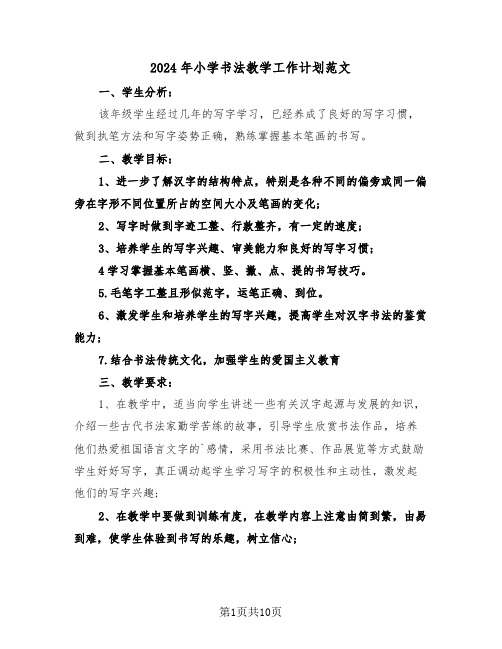 2024年小学书法教学工作计划范文

一、学生分析：

该年级学生经过几年的写字学习，已经养成了良好的写字习惯，做到执笔方法和写字姿势正确，熟练掌握基本笔画的书写。

二、教学目标：

1、进一步了解汉字的结构特点，特别是各种不同的偏旁或同一偏旁在字形不同位置所占的空间大小及笔画的变化；

2、写字时做到字迹工整、行款整齐，有一定的速度；

3、培养学生的写字兴趣、审美能力和良好的写字习惯；

4学习掌握基本笔画横、竖、撇、点、提的书写技巧。

5.毛笔字工整且形似范字，运笔正确、到位。

6、激发学生和培养学生的写字兴趣，提高学生对汉字书法的鉴赏能力；

7.结合书法传统文化，加强学生的爱国主义教育

三、教学要求：

1、在教学中，适当向学生讲述一些有关汉字起源与发展的知识，介绍一些古代书法家勤学苦练的故事，引导学生欣赏书法作品，培养他们热爱祖国语言文字的`感情，采用书法比赛、作品展览等方式鼓励学生好好写字，真正调动起学生学习写字的积极性和主动性，激发起他们的写字兴趣；

2、在教学中要做到训练有度，在教学内容上注意由简到繁，由易到难，使学生体验到书写的乐趣，树立信心；

第1页共10页